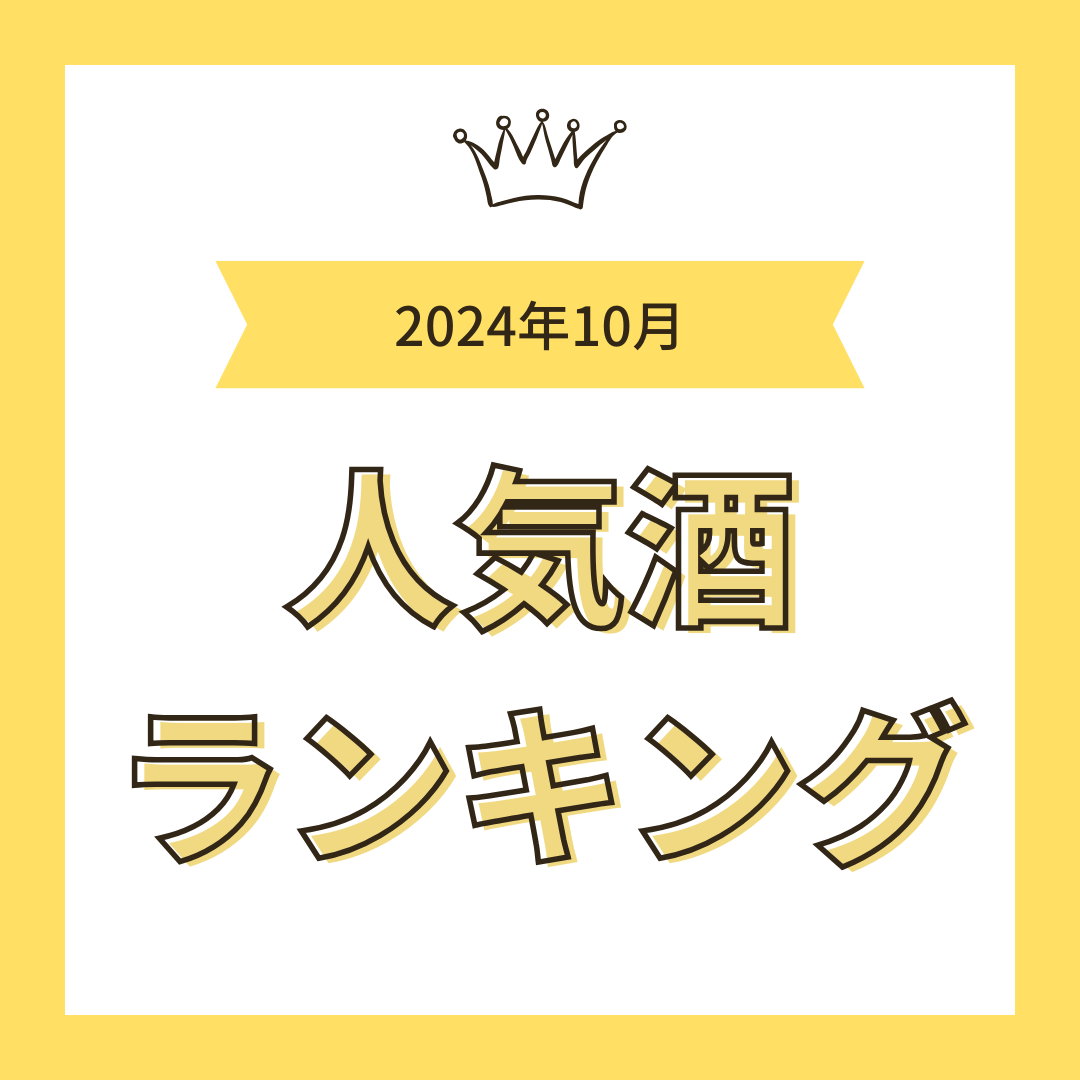 2024年10月

人気酒
ランキング